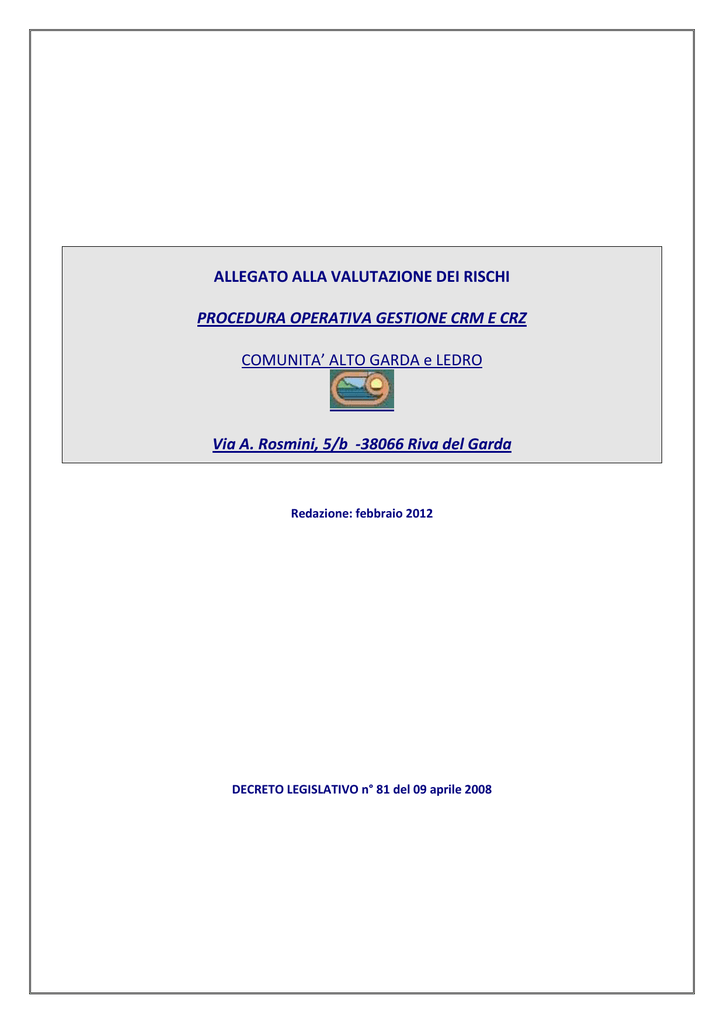 ALLEGATO ALLA VALUTAZIONE DEI RISCHI

PROCEDURA OPERATIVA GESTIONE CRM E CRZ

COMUNITA' ALTO GARDA e LEDRO

Via A. Rosmini, 5/b -38066 Riva del Garda

Redazione: febbraio 2012

DECRETO LEGISLATIVO n° 81 del 09 aprile 2008